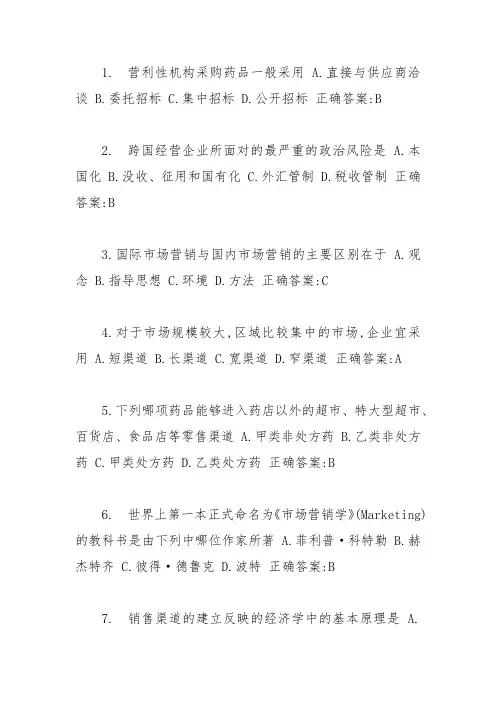 1. 营利性机构采购药品一般采用 A.直接与供应商洽谈 B.委托招标 C.集中招标 D.公开招标 正确答案:B

2. 跨国经营企业所面对的最严重的政治风险是 A.本国化 B.没收、征用和国有化 C.外汇管制 D.税收管制 正确答案:B

3.国际市场营销与国内市场营销的主要区别在于 A.观念 B.指导思想 C.环境 D.方法 正确答案:C

4.对于市场规模较大,区域比较集中的市场,企业宜采用 A.短渠道 B.长渠道 C.宽渠道 D.窄渠道 正确答案:A

5.下列哪项药品能够进入药店以外的超市、特大型超市、百货店、食品店等零售渠道 A.甲类非处方药 B.乙类非处方药 C.甲类处方药 D.乙类处方药 正确答案:B

6. 世界上第一本正式命名为《市场营销学》(Marketing)的教科书是由下列中哪位作家所著 A.菲利普·科特勒 B.赫杰特齐 C.彼得·德鲁克 D.波特 正确答案:B

7. 销售渠道的建立反映的经济学中的基本原理是 A.